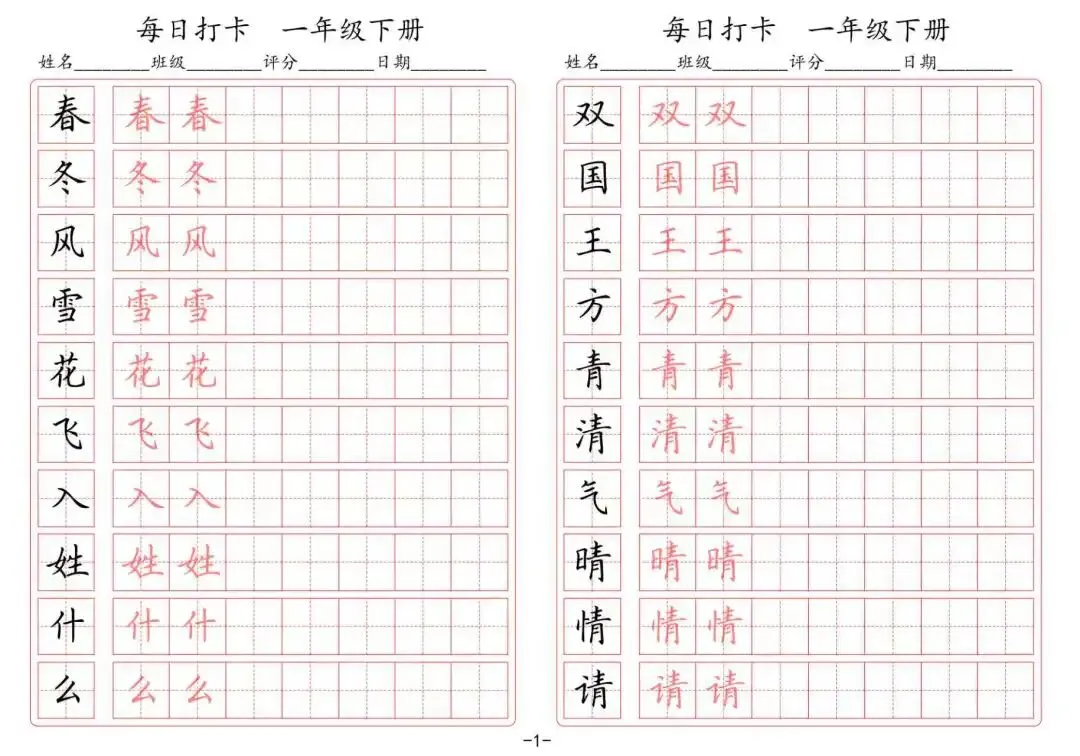 每日打卡 一年级下册

姓名____班级____评分____日期____

春 春 春
冬 冬 冬
风 风 风
雪 雪 雪
花 花 花
飞 飞 飞
入 入 入
姓 姓 姓
什 什 什
么 么 么

每日打卡 一年级下册

姓名____班级____评分____日期____

双 双 双
国 国 国
王 王 王
方 方 方
青 青 青
清 清 清
气 气 气
晴 晴 晴
情 情 情
请 请 请

-1-